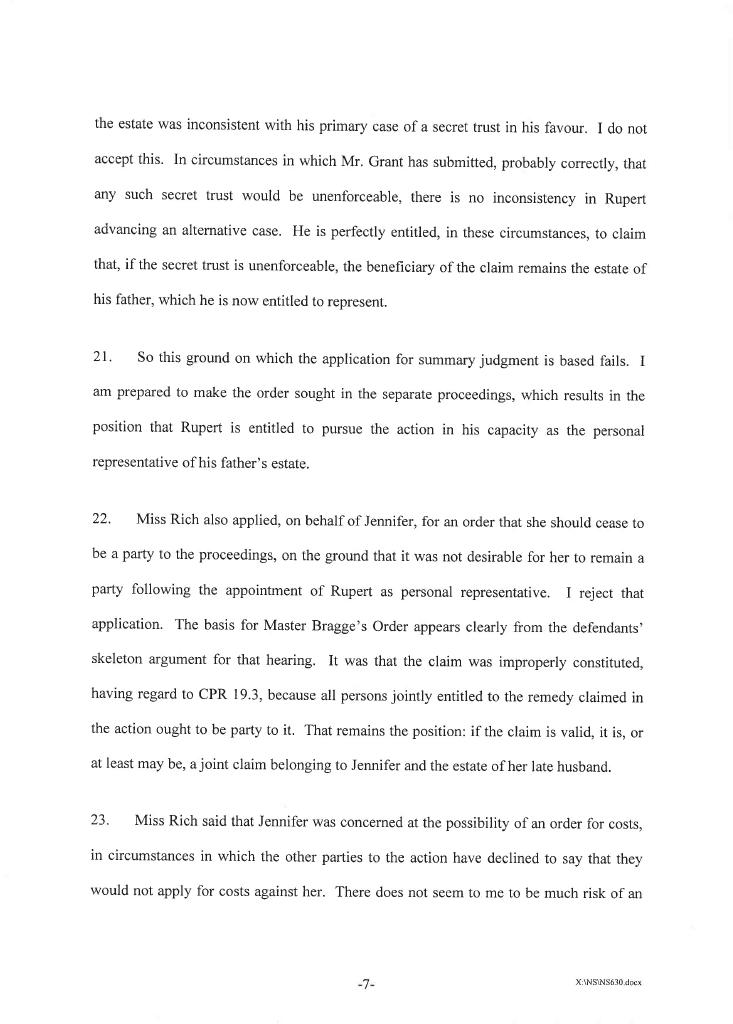 the estate was inconsistent with his primary case of a secret trust in his favour. I do not accept this. In circumstances in which Mr. Grant has submitted, probably correctly, that any such secret trust would be unenforceable, there is no inconsistency in Rupert advancing an alternative case. He is perfectly entitled, in these circumstances, to claim that, if the secret trust is unenforceable, the beneficiary of the claim remains the estate of his father, which he is now entitled to represent.

21. So this ground on which the application for summary judgment is based fails. I am prepared to make the order sought in the separate proceedings, which results in the position that Rupert is entitled to pursue the action in his capacity as the personal representative of his father's estate.

22. Miss Rich also applied, on behalf of Jennifer, for an order that she should cease to be a party to the proceedings, on the ground that it was not desirable for her to remain a party following the appointment of Rupert as personal representative. I reject that application. The basis for Master Bragge's Order appears clearly from the defendants' skeleton argument for that hearing. It was that the claim was improperly constituted, having regard to CPR 19.3, because all persons jointly entitled to the remedy claimed in the action ought to be party to it. That remains the position: if the claim is valid, it is, or at least may be, a joint claim belonging to Jennifer and the estate of her late husband.

23. Miss Rich said that Jennifer was concerned at the possibility of an order for costs, in circumstances in which the other parties to the action have declined to say that they would not apply for costs against her. There does not seem to me to be much risk of an

-7-

X:\NS\NS630.docx